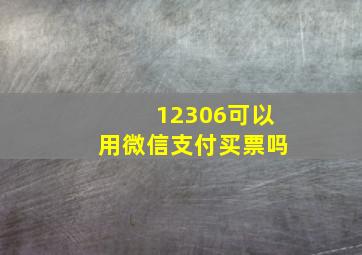 12306可以用微信支付买票吗